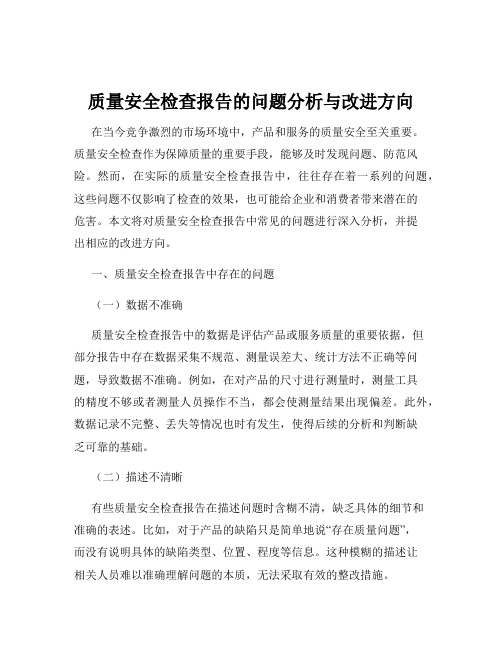 质量安全检查报告的问题分析与改进方向

在当今竞争激烈的市场环境中，产品和服务的质量安全至关重要。质量安全检查作为保障质量的重要手段，能够及时发现问题、防范风险。然而，在实际的质量安全检查报告中，往往存在着一系列的问题，这些问题不仅影响了检查的效果，也可能给企业和消费者带来潜在的危害。本文将对质量安全检查报告中常见的问题进行深入分析，并提出相应的改进方向。

一、质量安全检查报告中存在的问题

（一）数据不准确

质量安全检查报告中的数据是评估产品或服务质量的重要依据，但部分报告中存在数据采集不规范、测量误差大、统计方法不正确等问题，导致数据不准确。例如，在对产品的尺寸进行测量时，测量工具的精度不够或者测量人员操作不当，都会使测量结果出现偏差。此外，数据记录不完整、丢失等情况也时有发生，使得后续的分析和判断缺乏可靠的基础。

（二）描述不清晰

有些质量安全检查报告在描述问题时含糊不清，缺乏具体的细节和准确的表述。比如，对于产品的缺陷只是简单地说“存在质量问题”，而没有说明具体的缺陷类型、位置、程度等信息。这种模糊的描述让相关人员难以准确理解问题的本质，无法采取有效的整改措施。